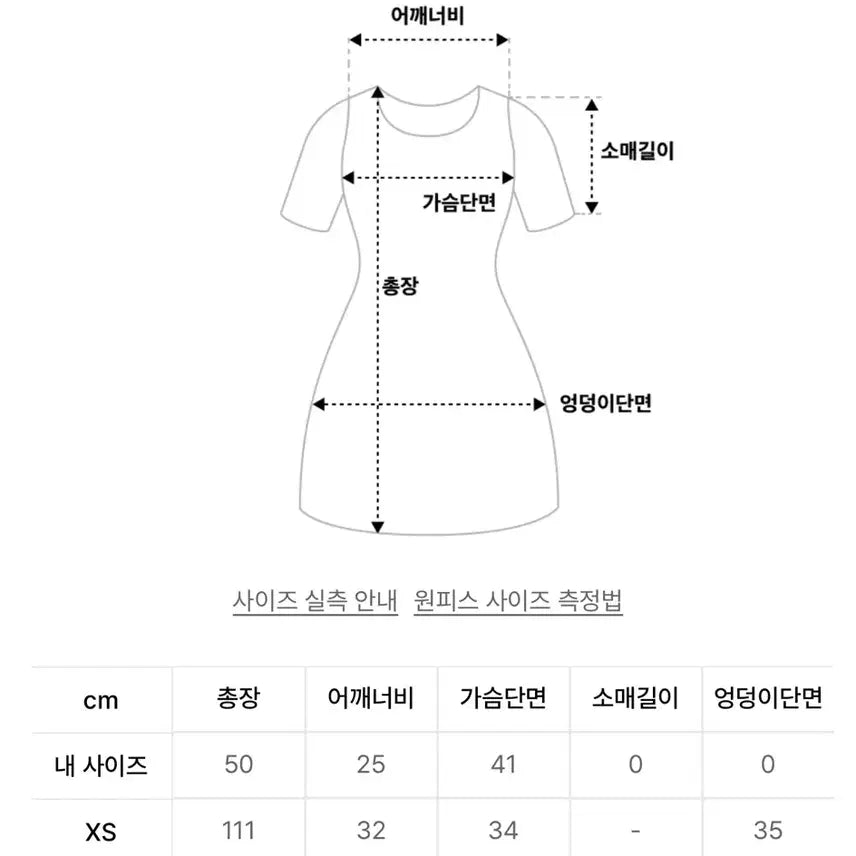 어깨너비

소매길이

가슴단면

총장

엉덩이단면

사이즈 실측 안내 원피스 사이즈 측정법

| cm | 총장 | 어깨너비 | 가슴단면 | 소매길이 | 엉덩이단면 |
|---|---|---|---|---|---|
| 내 사이즈 | 50 | 25 | 41 | 0 | 0 |
| XS | 111 | 32 | 34 | - | 35 |